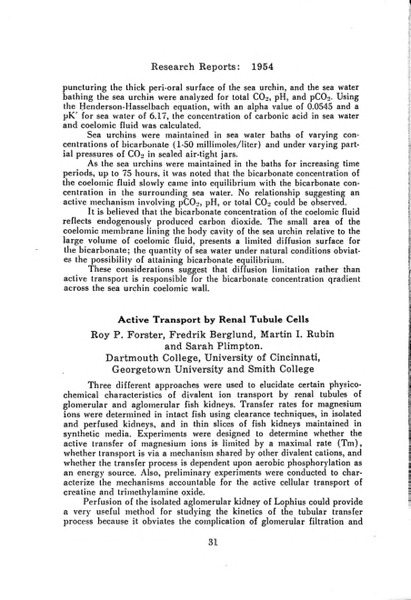 Research Reports: 1954

puncturing the thick peri-oral surface of the sea urchin, and the sea water bathing the sea urchin were analyzed for total $CO_2$, pH, and $pCO_2$. Using the Henderson-Hasselbach equation, with an alpha value of 0.0545 and a pK' for sea water of 6.17, the concentration of carbonic acid in sea water and coelomic fluid was calculated.

Sea urchins were maintained in sea water baths of varying concentrations of bicarbonate (1-50 millimoles/liter) and under varying partial pressures of $CO_2$ in sealed air-tight jars.

As the sea urchins were maintained in the baths for increasing time periods, up to 75 hours, it was noted that the bicarbonate concentration of the coelomic fluid slowly came into equilibrium with the bicarbonate concentration in the surrounding sea water. No relationship suggesting an active mechanism involving $pCO_2$, pH, or total $CO_2$ could be observed.

It is believed that the bicarbonate concentration of the coelomic fluid reflects endogenously produced carbon dioxide. The small area of the coelomic membrane lining the body cavity of the sea urchin relative to the large volume of coelomic fluid, presents a limited diffusion surface for the bicarbonate; the quantity of sea water under natural conditions obviates the possibility of attaining bicarbonate equilibrium.

These considerations suggest that diffusion limitation rather than active transport is responsible for the bicarbonate concentration qradient across the sea urchin coelomic wall.

Active Transport by Renal Tubule Cells

Roy P. Forster, Fredrik Berglund, Martin I. Rubin and Sarah Plimpton.
Dartmouth College, University of Cincinnati, Georgetown University and Smith College

Three different approaches were used to elucidate certain physicochemical characteristics of divalent ion transport by renal tubules of glomerular and aglomerular fish kidneys. Transfer rates for magnesium ions were determined in intact fish using clearance techniques, in isolated and perfused kidneys, and in thin slices of fish kidneys maintained in synthetic media. Experiments were designed to determine whether the active transfer of magnesium ions is limited by a maximal rate (Tm), whether transport is via a mechanism shared by other divalent cations, and whether the transfer process is dependent upon aerobic phosphorylation as an energy source. Also, preliminary experiments were conducted to characterize the mechanisms accountable for the active cellular transport of creatine and trimethylamine oxide.

Perfusion of the isolated aglomerular kidney of Lophius could provide a very useful method for studying the kinetics of the tubular transfer process because it obviates the complication of glomerular filtration and

31